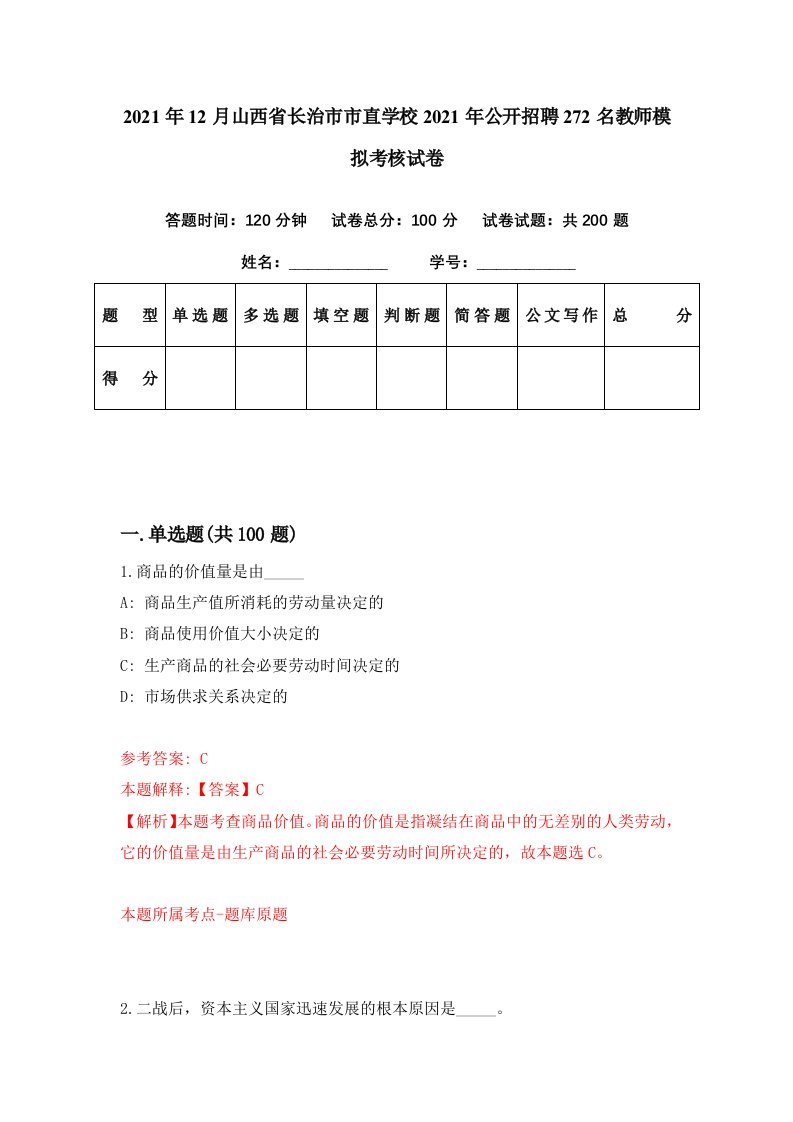 2021年12月山西省长治市市直学校2021年公开招聘272名教师模拟考核试卷

答题时间：120分钟　试卷总分：100分　试卷试题：共200题

姓名：____________　学号：____________

| 题　型 | 单选题 | 多选题 | 填空题 | 判断题 | 简答题 | 公文写作 | 总　分 |
|---|---|---|---|---|---|---|---|
| 得　分 | | | | | | | |

一.单选题(共100题)

1.商品的价值量是由_____

A: 商品生产值所消耗的劳动量决定的

B: 商品使用价值大小决定的

C: 生产商品的社会必要劳动时间决定的

D: 市场供求关系决定的

参考答案: C

本题解释:【答案】C

【解析】本题考查商品价值。商品的价值是指凝结在商品中的无差别的人类劳动，它的价值量是由生产商品的社会必要劳动时间所决定的，故本题选C。

本题所属考点-题库原题

2.二战后，资本主义国家迅速发展的根本原因是_____。